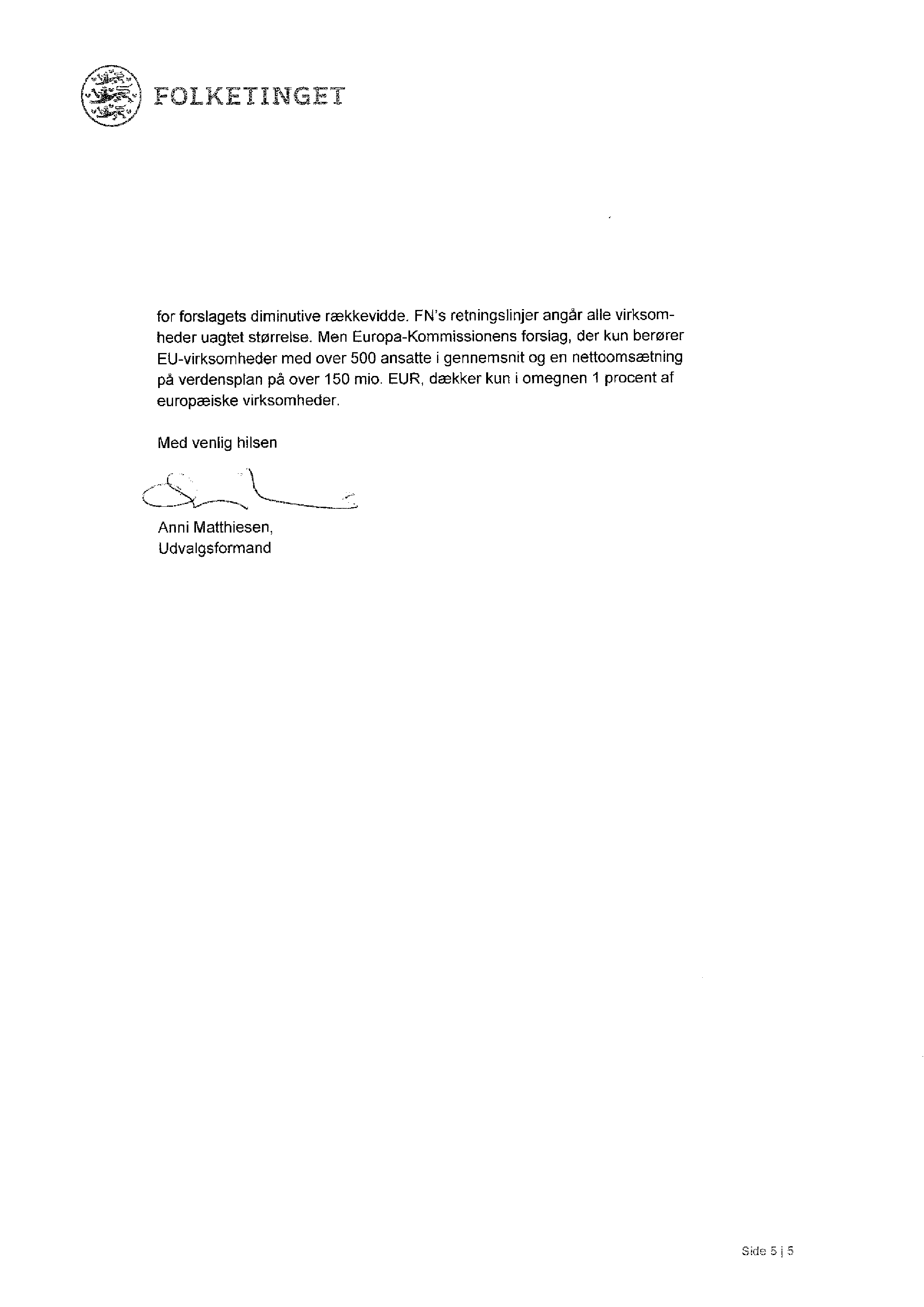 FOLKETINGET

for forslagets diminutive rækkevidde. FN's retningslinjer angår alle virksomheder uagtet størrelse. Men Europa-Kommissionens forslag, der kun berører EU-virksomheder med over 500 ansatte i gennemsnit og en nettoomsætning på verdensplan på over 150 mio. EUR, dækker kun i omegnen 1 procent af europæiske virksomheder.

Med venlig hilsen

Anni Matthiesen,
Udvalgsformand

Side 5 | 5